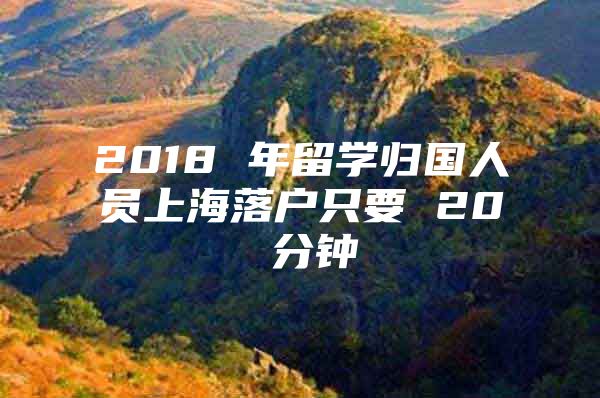 2018 年留学归国人员上海落户只要 20 分钟